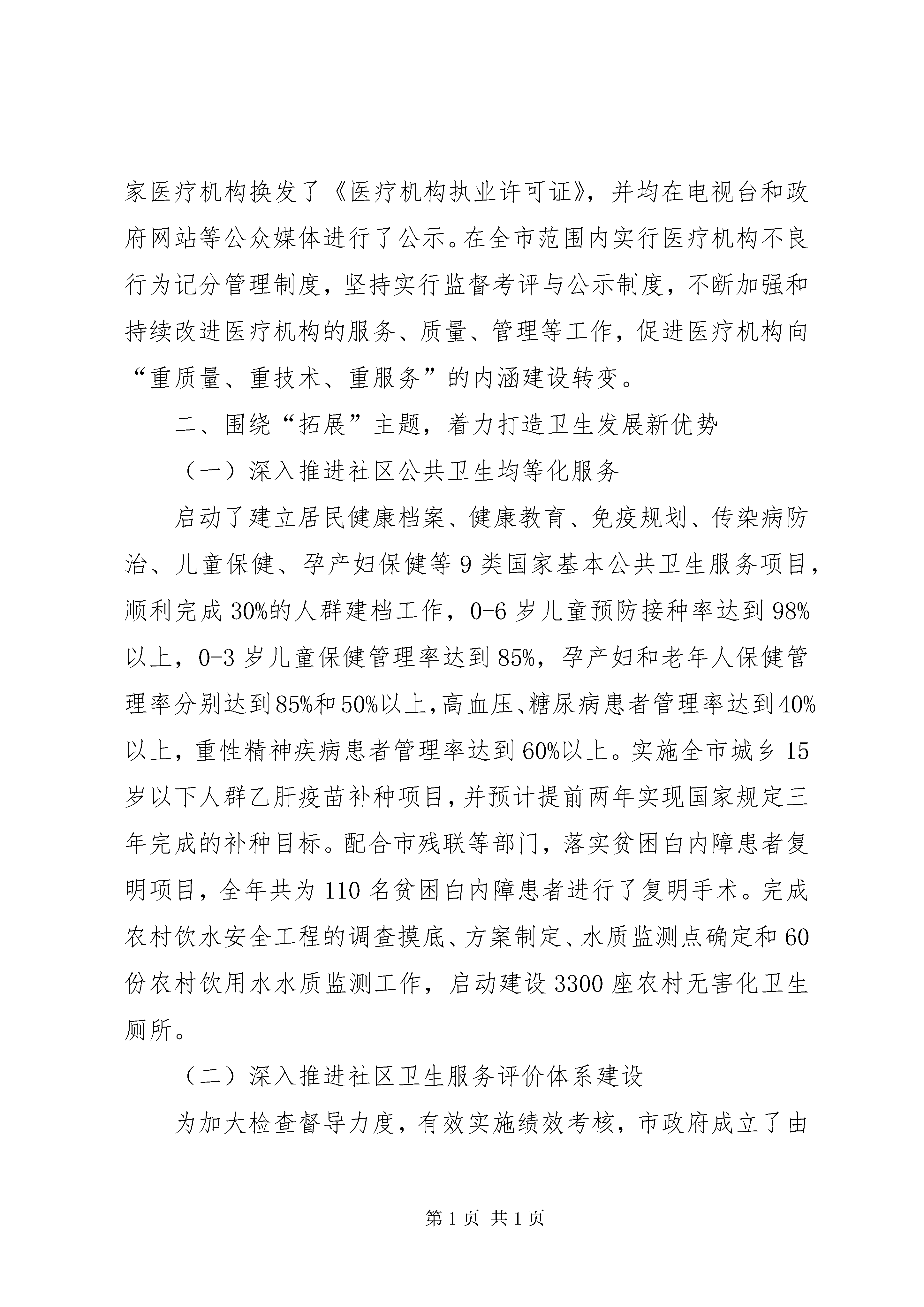 家医疗机构换发了《医疗机构执业许可证》，并均在电视台和政府网站等公众媒体进行了公示。在全市范围内实行医疗机构不良行为记分管理制度，坚持实行监督考评与公示制度，不断加强和持续改进医疗机构的服务、质量、管理等工作，促进医疗机构向“重质量、重技术、重服务”的内涵建设转变。

二、围绕“拓展”主题，着力打造卫生发展新优势

（一）深入推进社区公共卫生均等化服务

启动了建立居民健康档案、健康教育、免疫规划、传染病防治、儿童保健、孕产妇保健等9类国家基本公共卫生服务项目，顺利完成30%的人群建档工作，0-6岁儿童预防接种率达到98%以上，0-3岁儿童保健管理率达到85%，孕产妇和老年人保健管理率分别达到85%和50%以上，高血压、糖尿病患者管理率达到40%以上，重性精神疾病患者管理率达到60%以上。实施全市城乡15岁以下人群乙肝疫苗补种项目，并预计提前两年实现国家规定三年完成的补种目标。配合市残联等部门，落实贫困白内障患者复明项目，全年共为110名贫困白内障患者进行了复明手术。完成农村饮水安全工程的调查摸底、方案制定、水质监测点确定和60份农村饮用水水质监测工作，启动建设3300座农村无害化卫生厕所。

（二）深入推进社区卫生服务评价体系建设

为加大检查督导力度，有效实施绩效考核，市政府成立了由

第1页 共1页